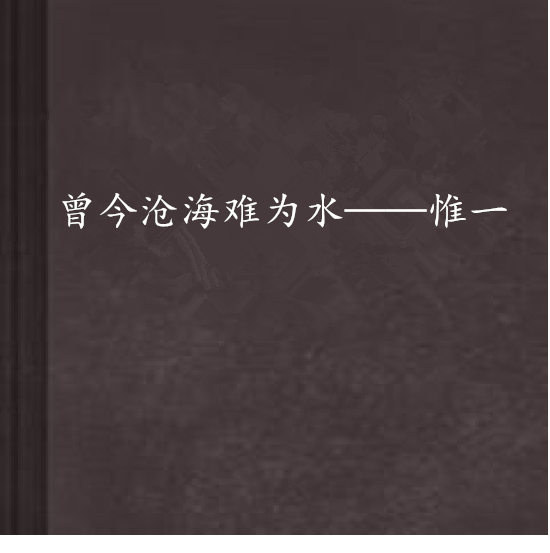 曾今沧海难为水——惟一